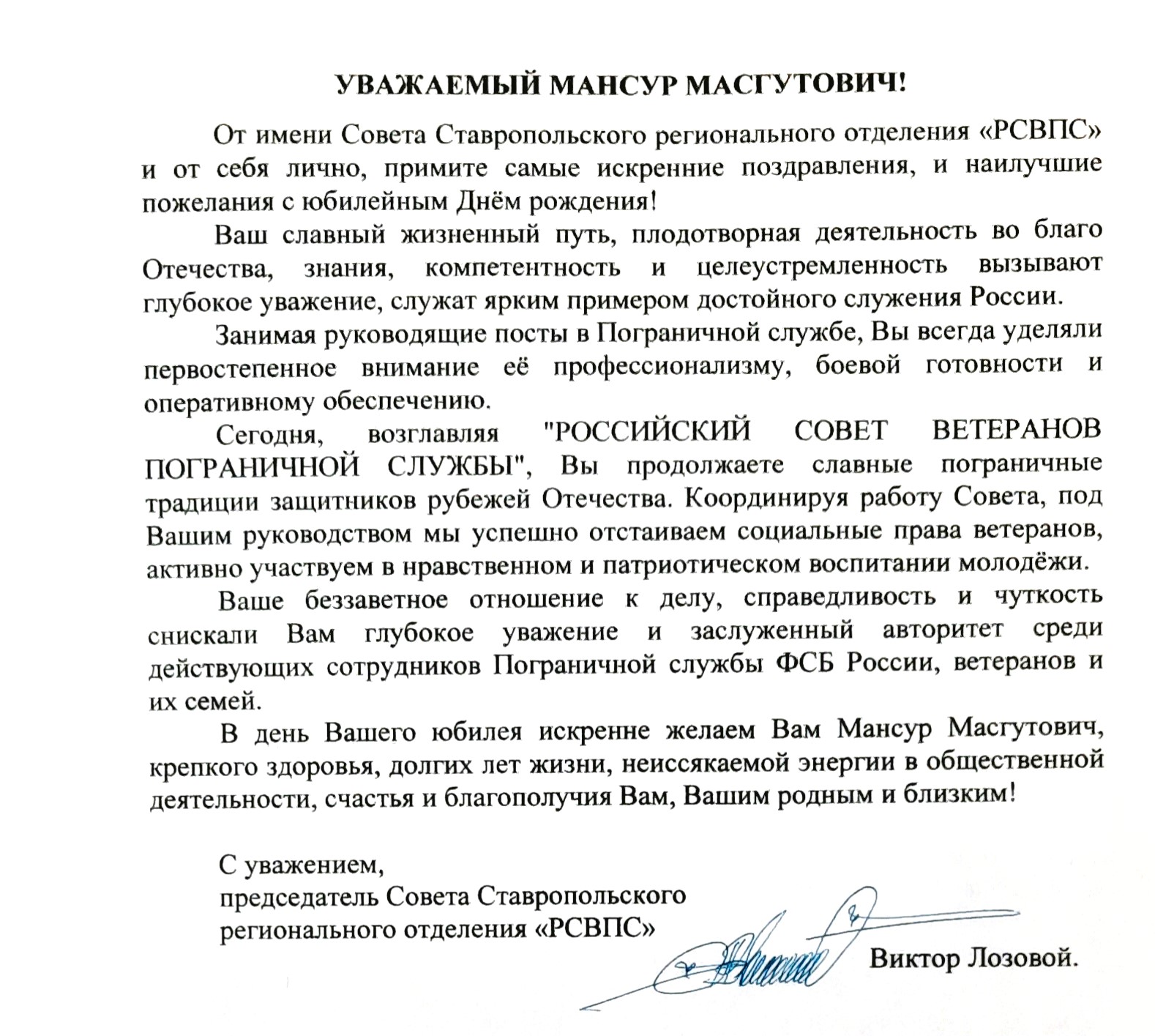 УВАЖАЕМЫЙ МАНСУР МАСГУТОВИЧ!

От имени Совета Ставропольского регионального отделения «РСВПС» и от себя лично, примите самые искренние поздравления, и наилучшие пожелания с юбилейным Днём рождения!

Ваш славный жизненный путь, плодотворная деятельность во благо Отечества, знания, компетентность и целеустремленность вызывают глубокое уважение, служат ярким примером достойного служения России.

Занимая руководящие посты в Пограничной службе, Вы всегда уделяли первостепенное внимание её профессионализму, боевой готовности и оперативному обеспечению.

Сегодня, возглавляя "РОССИЙСКИЙ СОВЕТ ВЕТЕРАНОВ ПОГРАНИЧНОЙ СЛУЖБЫ", Вы продолжаете славные пограничные традиции защитников рубежей Отечества. Координируя работу Совета, под Вашим руководством мы успешно отстаиваем социальные права ветеранов, активно участвуем в нравственном и патриотическом воспитании молодёжи.

Ваше беззаветное отношение к делу, справедливость и чуткость снискали Вам глубокое уважение и заслуженный авторитет среди действующих сотрудников Пограничной службы ФСБ России, ветеранов и их семей.

В день Вашего юбилея искренне желаем Вам Мансур Масгутович, крепкого здоровья, долгих лет жизни, неиссякаемой энергии в общественной деятельности, счастья и благополучия Вам, Вашим родным и близким!

С уважением,
председатель Совета Ставропольского
регионального отделения «РСВПС»
Виктор Лозовой.